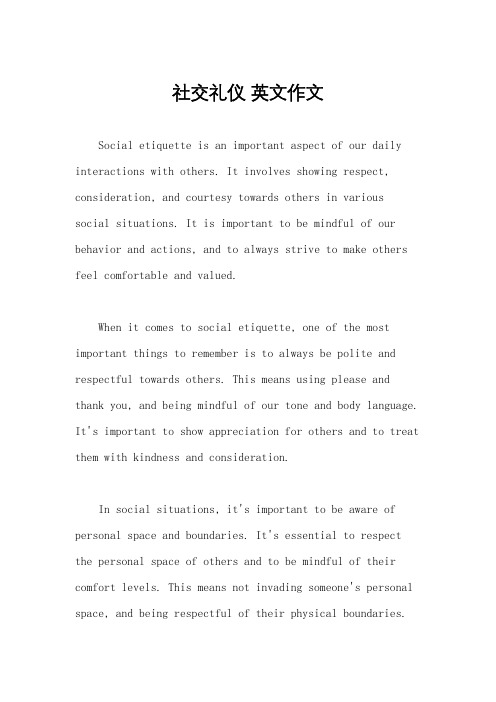 社交礼仪 英文作文

Social etiquette is an important aspect of our daily interactions with others. It involves showing respect, consideration, and courtesy towards others in various social situations. It is important to be mindful of our behavior and actions, and to always strive to make others feel comfortable and valued.

When it comes to social etiquette, one of the most important things to remember is to always be polite and respectful towards others. This means using please and thank you, and being mindful of our tone and body language. It's important to show appreciation for others and to treat them with kindness and consideration.

In social situations, it's important to be aware of personal space and boundaries. It's essential to respect the personal space of others and to be mindful of their comfort levels. This means not invading someone's personal space, and being respectful of their physical boundaries.